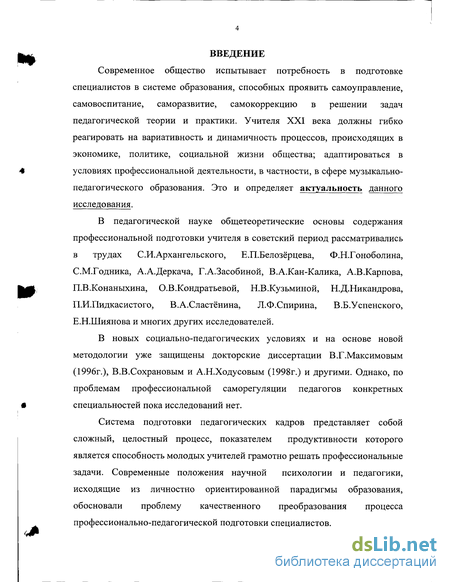 4

ВВЕДЕНИЕ

Современное общество испытывает потребность в подготовке специалистов в системе образования, способных проявить самоуправление, самовоспитание, саморазвитие, самокоррекцию в решении задач педагогической теории и практики. Учителя XXI века должны гибко реагировать на вариативность и динамичность процессов, происходящих в экономике, политике, социальной жизни общества; адаптироваться в условиях профессиональной деятельности, в частности, в сфере музыкально-педагогического образования. Это и определяет актуальность данного исследования.

В педагогической науке общетеоретические основы содержания профессиональной подготовки учителя в советский период рассматривались в трудах С.И.Архангельского, Е.П.Белозёрцева, Ф.Н.Гоноболина, С.М.Годника, А.А.Деркача, Г.А.Засобиной, В.А.Кан-Калика, А.В.Карпова, П.В.Конаныхина, О.В.Кондратьевой, Н.В.Кузьминой, Н.Д.Никандрова, П.И.Пидкасистого, В.А.Сластёнина, Л.Ф.Спирина, В.Б.Успенского, Е.Н.Шиянова и многих других исследователей.

В новых социально-педагогических условиях и на основе новой методологии уже защищены докторские диссертации В.Г.Максимовым (1996г.), В.В.Сохрановым и А.Н.Ходусовым (1998г.) и другими. Однако, по проблемам профессиональной саморегуляции педагогов конкретных специальностей пока исследований нет.

Система подготовки педагогических кадров представляет собой сложный, целостный процесс, показателем продуктивности которого является способность молодых учителей грамотно решать профессиональные задачи. Современные положения научной психологии и педагогики, исходящие из личностно ориентированной парадигмы образования, обосновали проблему качественного преобразования процесса профессионально-педагогической подготовки специалистов.

dsLib.net
библиотека диссертаций